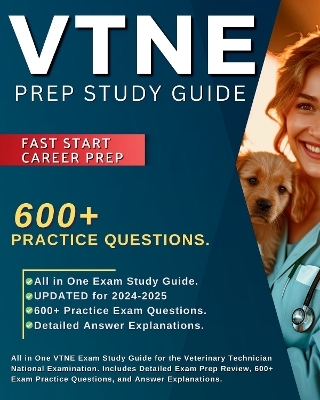 VTNE
PREP STUDY GUIDE

FAST START
CAREER PREP

600+
PRACTICE QUESTIONS.

All in One Exam Study Guide.
UPDATED for 2024-2025
600+ Practice Exam Questions.
Detailed Answer Explanations.

All in One VTNE Exam Study Guide for the Veterinary Technician National Examination. Includes Detailed Exam Prep Review, 600+ Exam Practice Questions, and Answer Explanations.